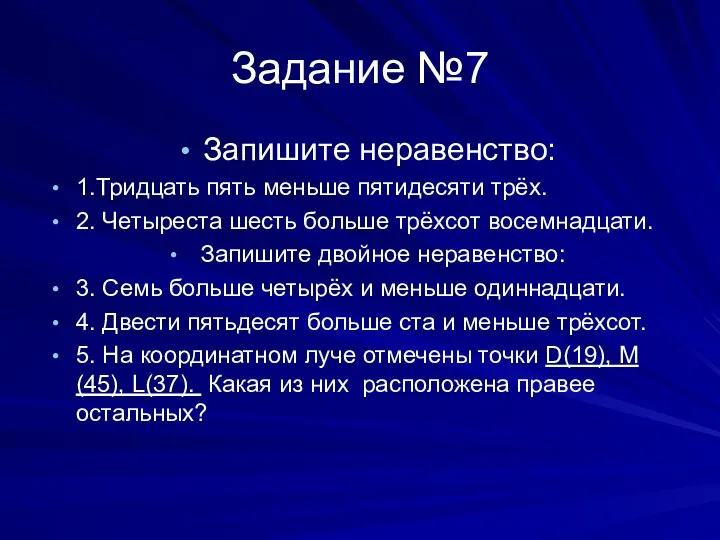 Задание №7

• Запишите неравенство:

• 1.Тридцать пять меньше пятидесяти трёх.

• 2. Четыреста шесть больше трёхсот восемнадцати.

• Запишите двойное неравенство:

• 3. Семь больше четырёх и меньше одиннадцати.

• 4. Двести пятьдесят больше ста и меньше трёхсот.

• 5. На координатном луче отмечены точки D(19), M (45), L(37). Какая из них расположена правее остальных?